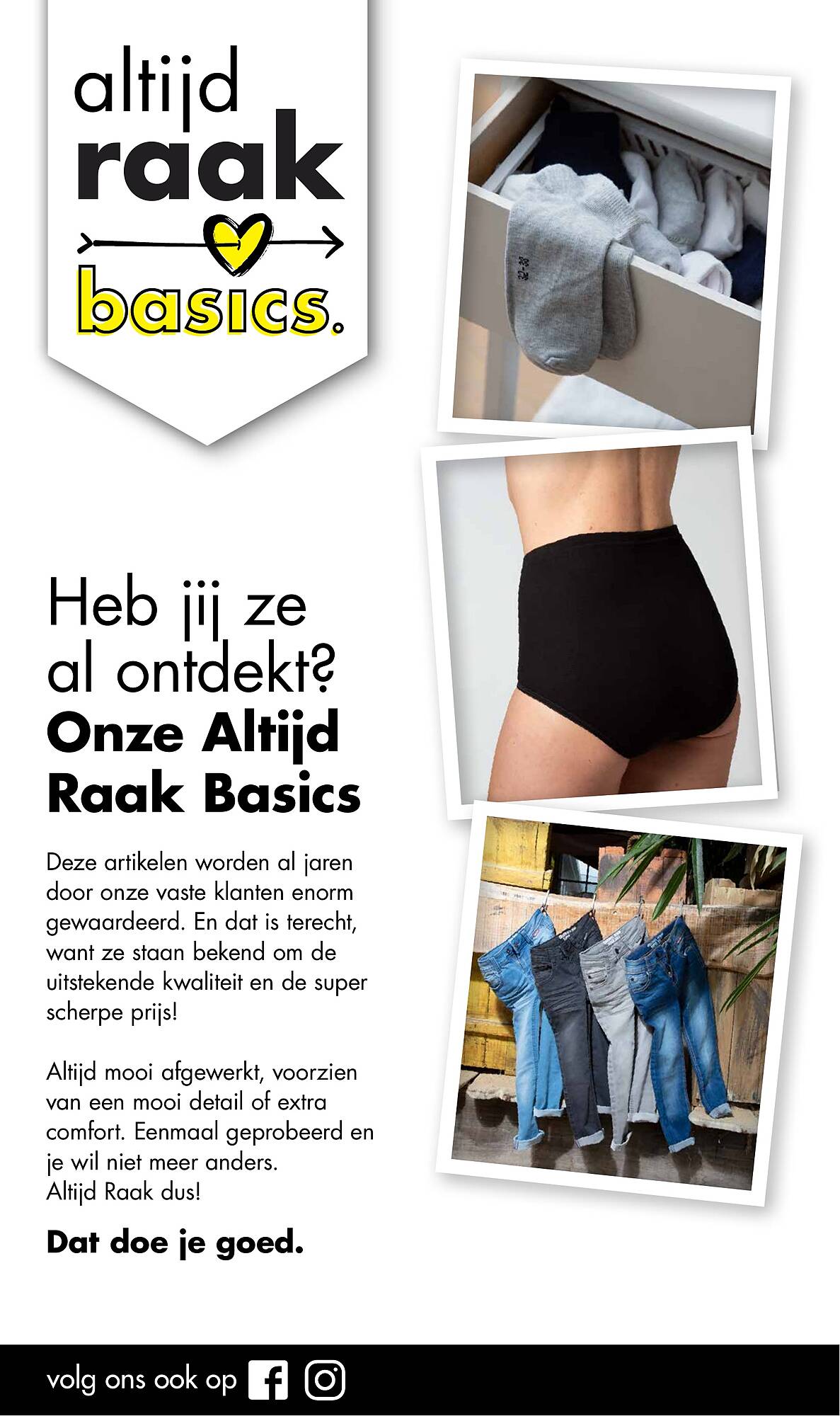 altijd
raak
basics.

Heb jij ze al ontdekt?
Onze Altijd Raak Basics

Deze artikelen worden al jaren door onze vaste klanten enorm gewaardeerd. En dat is terecht, want ze staan bekend om de uitstekende kwaliteit en de super scherpe prijs!

Altijd mooi afgewerkt, voorzien van een mooi detail of extra comfort. Eenmaal geprobeerd en je wil niet meer anders.
Altijd Raak dus!

Dat doe je goed.

volg ons ook op